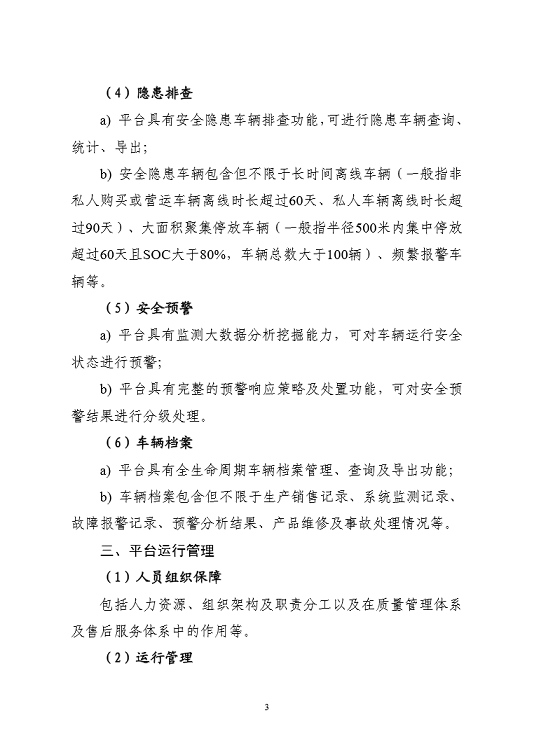 （4）隐患排查

a) 平台具有安全隐患车辆排查功能，可进行隐患车辆查询、统计、导出；

b) 安全隐患车辆包含但不限于长时间离线车辆（一般指非私人购买或营运车辆离线时长超过60天、私人车辆离线时长超过90天）、大面积聚集停放车辆（一般指半径500米内集中停放超过60天且SOC大于80%，车辆总数大于100辆）、频繁报警车辆等。

（5）安全预警

a) 平台具有监测大数据分析挖掘能力，可对车辆运行安全状态进行预警；

b) 平台具有完整的预警响应策略及处置功能，可对安全预警结果进行分级处理。

（6）车辆档案

a) 平台具有全生命周期车辆档案管理、查询及导出功能；

b) 车辆档案包含但不限于生产销售记录、系统监测记录、故障报警记录、预警分析结果、产品维修及事故处理情况等。

三、平台运行管理

（1）人员组织保障

包括人力资源、组织架构及职责分工以及在质量管理体系及售后服务体系中的作用等。

（2）运行管理

3